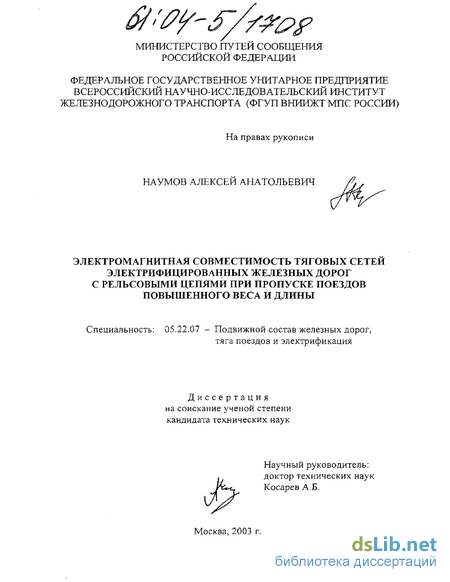 61:04-5/1708

МИНИСТЕРСТВО ПУТЕЙ СООБЩЕНИЯ РОССИЙСКОЙ ФЕДЕРАЦИИ

ФЕДЕРАЛЬНОЕ ГОСУДАРСТВЕННОЕ УНИТАРНОЕ ПРЕДПРИЯТИЕ ВСЕРОССИЙСКИЙ НАУЧНО-ИССЛЕДОВАТЕЛЬСКИЙ ИНСТИТУТ ЖЕЛЕЗНОДОРОЖНОГО ТРАНСПОРТА (ФГУП ВНИИЖТ МПС РОССИИ)

На правах рукописи

НАУМОВ АЛЕКСЕЙ АНАТОЛЬЕВИЧ

ЭЛЕКТРОМАГНИТНАЯ СОВМЕСТИМОСТЬ ТЯГОВЫХ СЕТЕЙ ЭЛЕКТРИФИЦИРОВАННЫХ ЖЕЛЕЗНЫХ ДОРОГ С РЕЛЬСОВЫМИ ЦЕПЯМИ ПРИ ПРОПУСКЕ ПОЕЗДОВ ПОВЫШЕННОГО ВЕСА И ДЛИНЫ

Специальность: 05.22.07 – Подвижной состав железных дорог, тяга поездов и электрификация

Диссертация
на соискание ученой степени
кандидата технических наук

Научный руководитель:
доктор технических наук
Косарев А.Б.

Москва, 2003 г.

dsLib.net
библиотека диссертаций